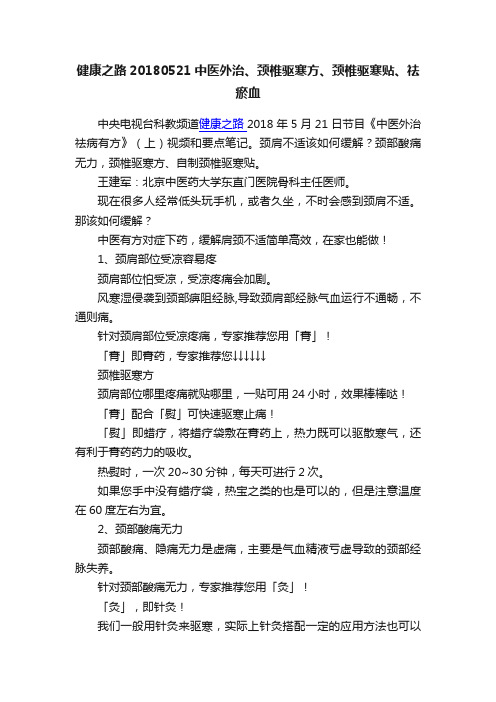 健康之路 20180521 中医外治、颈椎驱寒方、颈椎驱寒贴、祛瘀血

中央电视台科教频道健康之路 2018 年 5 月 21 日节目《中医外治祛病有方》（上）视频和要点笔记。颈肩不适该如何缓解？颈部酸痛无力，颈椎驱寒方、自制颈椎驱寒贴。

王建军：北京中医药大学东直门医院骨科主任医师。

现在很多人经常低头玩手机，或者久坐，不时会感到颈肩不适。那该如何缓解？

中医有方对症下药，缓解肩颈不适简单高效，在家也能做！

1、颈肩部位受凉容易疼

颈肩部位怕受凉，受凉疼痛会加剧。

风寒湿侵袭到颈部痹阻经脉,导致颈肩部经脉气血运行不通畅，不通则痛。

针对颈肩部位受凉疼痛，专家推荐您用「膏」！

「膏」即膏药，专家推荐您↓↓↓↓↓↓

颈椎驱寒方

颈肩部位哪里疼痛就贴哪里，一贴可用 24 小时，效果棒棒哒！

「膏」配合「熨」可快速驱寒止痛！

「熨」即蜡疗，将蜡疗袋敷在膏药上，热力既可以驱散寒气，还有利于膏药药力的吸收。

热熨时，一次 20~30 分钟，每天可进行 2 次。

如果您手中没有蜡疗袋，热宝之类的也是可以的，但是注意温度在 60 度左右为宜。

2、颈部酸痛无力

颈部酸痛、隐痛无力是虚痛，主要是气血精液亏虚导致的颈部经脉失养。

针对颈部酸痛无力，专家推荐您用「灸」！

「灸」，即针灸！

我们一般用针灸来驱寒，实际上针灸搭配一定的应用方法也可以